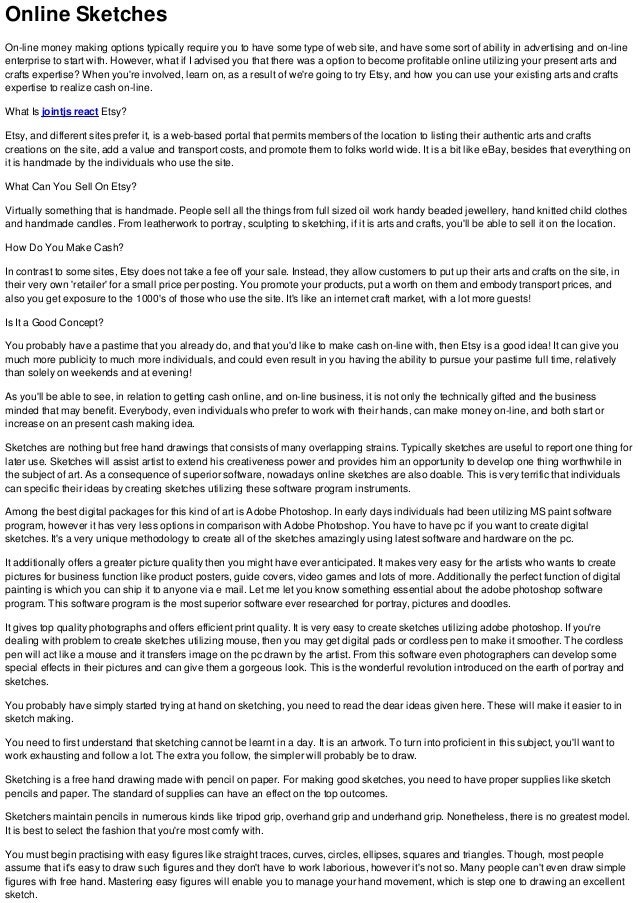 Online Sketches

On-line money making options typically require you to have some type of web site, and have some sort of ability in advertising and on-line enterprise to start with. However, what if I advised you that there was a option to become profitable online utilizing your present arts and crafts expertise? When you're involved, learn on, as a result of we're going to try Etsy, and how you can use your existing arts and crafts expertise to realize cash on-line.

What Is jointjs react Etsy?

Etsy, and different sites prefer it, is a web-based portal that permits members of the location to listing their authentic arts and crafts creations on the site, add a value and transport costs, and promote them to folks world wide. It is a bit like eBay, besides that everything on it is handmade by the individuals who use the site.

What Can You Sell On Etsy?

Virtually something that is handmade. People sell all the things from full sized oil work handy beaded jewellery, hand knitted child clothes and handmade candles. From leatherwork to portray, sculpting to sketching, if it is arts and crafts, you'll be able to sell it on the location.

How Do You Make Cash?

In contrast to some sites, Etsy does not take a fee off your sale. Instead, they allow customers to put up their arts and crafts on the site, in their very own 'retailer' for a small price per posting. You promote your products, put a worth on them and embody transport prices, and also you get exposure to the 1000's of those who use the site. It's like an internet craft market, with a lot more guests!

Is It a Good Concept?

You probably have a pastime that you already do, and that you'd like to make cash on-line with, then Etsy is a good idea! It can give you much more publicity to much more individuals, and could even result in you having the ability to pursue your pastime full time, relatively than solely on weekends and at evening!

As you'll be able to see, in relation to getting cash online, and on-line business, it is not only the technically gifted and the business minded that may benefit. Everybody, even individuals who prefer to work with their hands, can make money on-line, and both start or increase on an present cash making idea.

Sketches are nothing but free hand drawings that consists of many overlapping strains. Typically sketches are useful to report one thing for later use. Sketches will assist artist to extend his creativeness power and provides him an opportunity to develop one thing worthwhile in the subject of art. As a consequence of superior software, nowadays online sketches are also doable. This is very terrific that individuals can specific their ideas by creating sketches utilizing these software program instruments.

Among the best digital packages for this kind of art is Adobe Photoshop. In early days individuals had been utilizing MS paint software program, however it has very less options in comparison with Adobe Photoshop. You have to have pc if you want to create digital sketches. It's a very unique methodology to create all of the sketches amazingly using latest software and hardware on the pc.

It additionally offers a greater picture quality then you might have ever anticipated. It makes very easy for the artists who wants to create pictures for business function like product posters, guide covers, video games and lots of more. Additionally the perfect function of digital painting is which you can ship it to anyone via e mail. Let me let you know something essential about the adobe photoshop software program. This software program is the most superior software ever researched for portray, pictures and doodles.

It gives top quality photographs and offers efficient print quality. It is very easy to create sketches utilizing adobe photoshop. If you're dealing with problem to create sketches utilizing mouse, then you may get digital pads or cordless pen to make it smoother. The cordless pen will act like a mouse and it transfers image on the pc drawn by the artist. From this software even photographers can develop some special effects in their pictures and can give them a gorgeous look. This is the wonderful revolution introduced on the earth of portray and sketches.

You probably have simply started trying at hand on sketching, you need to read the dear ideas given here. These will make it easier to in sketch making.

You need to first understand that sketching cannot be learnt in a day. It is an artwork. To turn into proficient in this subject, you'll want to work exhausting and follow a lot. The extra you follow, the simpler will probably be to draw.

Sketching is a free hand drawing made with pencil on paper. For making good sketches, you need to have proper supplies like sketch pencils and paper. The standard of supplies can have an effect on the top outcomes.

Sketchers maintain pencils in numerous kinds like tripod grip, overhand grip and underhand grip. Nonetheless, there is no greatest model. It is best to select the fashion that you're most comfy with.

You must begin practising with easy figures like straight traces, curves, circles, ellipses, squares and triangles. Though, most people assume that it's easy to draw such figures and they don't have to work laborious, however it's not so. Many people can't even draw simple figures with free hand. Mastering easy figures will enable you to manage your hand movement, which is step one to drawing an excellent sketch.